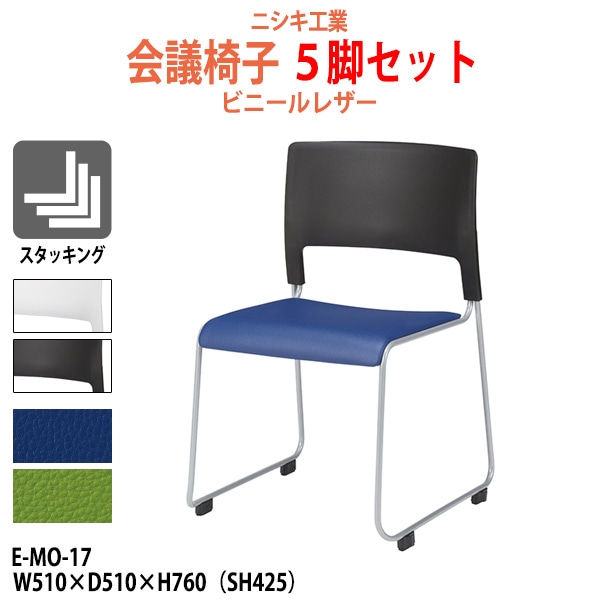 ニシキ工業
会議椅子 5脚セット
ビニールレザー

スタッキング

E-MO-17
W510×D510×H760（SH425）